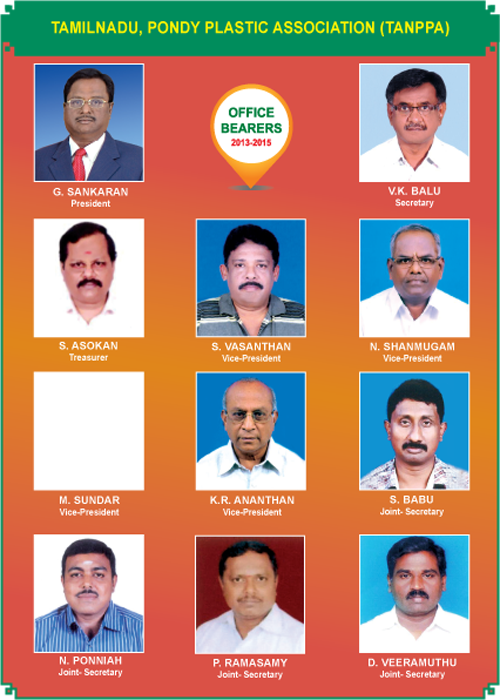 TAMILNADU, PONDY PLASTIC ASSOCIATION (TANPPA)

G. SANKARAN
President

OFFICE
BEARERS
2013-2015

V.K. BALU
Secretary

S. ASOKAN
Treasurer

S. VASANTHAN
Vice-President

N. SHANMUGAM
Vice-President

M. SUNDAR
Vice-President

K.R. ANANTHAN
Vice-President

S. BABU
Joint- Secretary

N. PONNIAH
Joint- Secretary

P. RAMASAMY
Joint- Secretary

D. VEERAMUTHU
Joint- Secretary